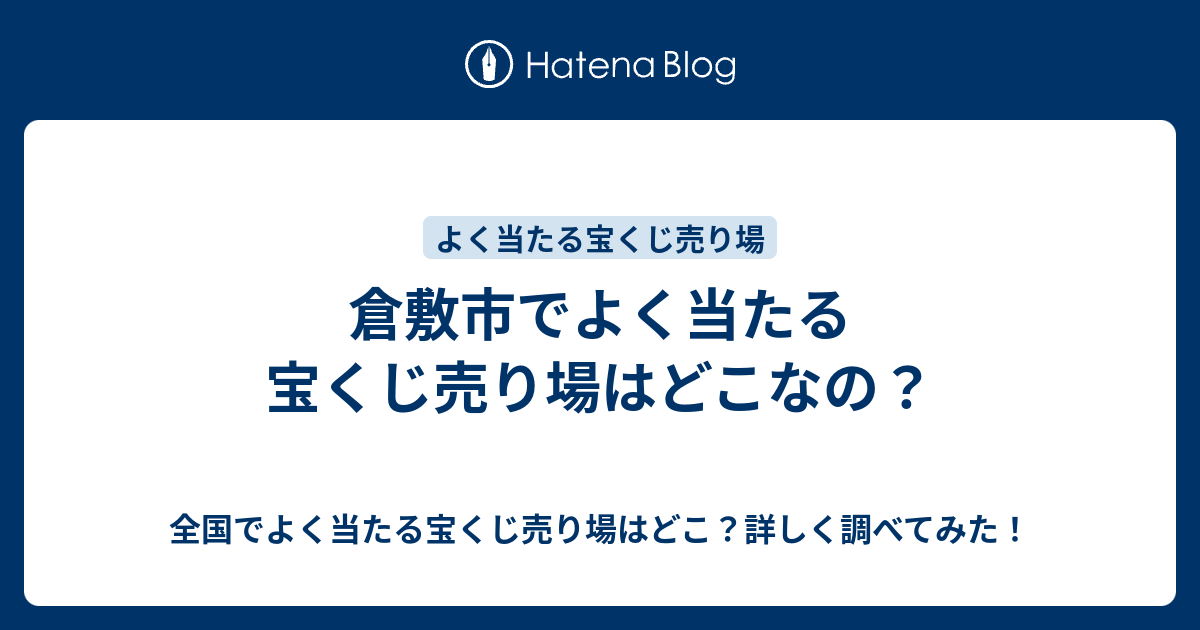 Hatena Blog

よく当たる宝くじ売り場

倉敷市でよく当たる宝くじ売り場はどこなの？

全国でよく当たる宝くじ売り場はどこ？詳しく調べてみた！